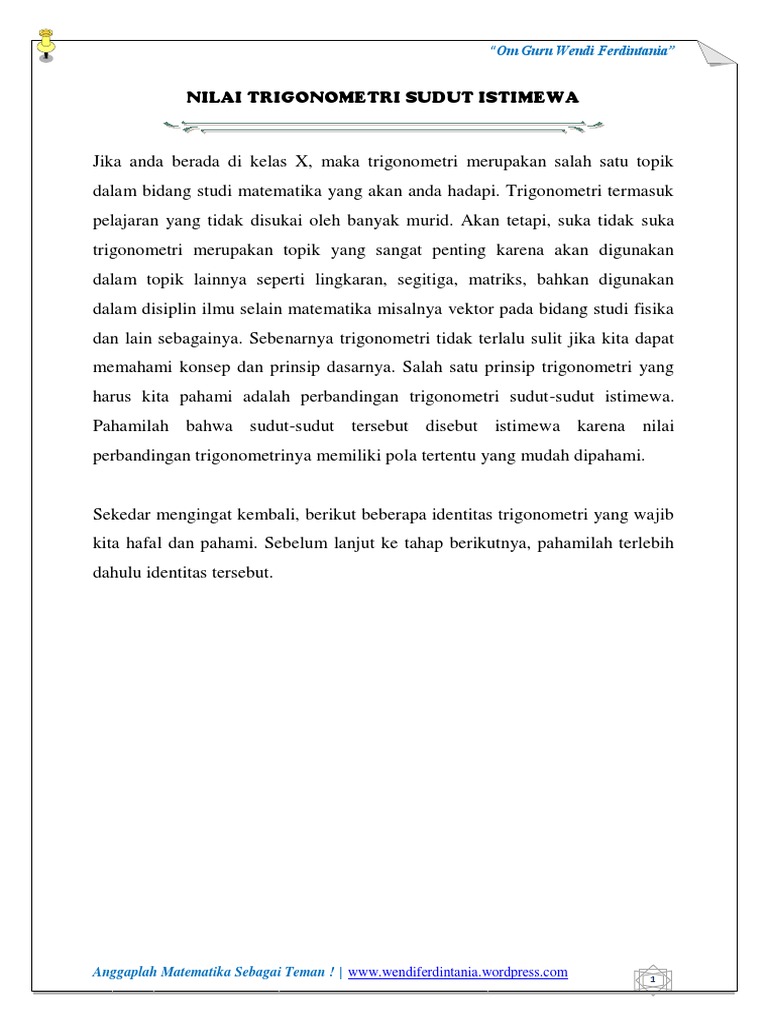 "Om Guru Wendi Ferdintania"

NILAI TRIGONOMETRI SUDUT ISTIMEWA

Jika anda berada di kelas X, maka trigonometri merupakan salah satu topik dalam bidang studi matematika yang akan anda hadapi. Trigonometri termasuk pelajaran yang tidak disukai oleh banyak murid. Akan tetapi, suka tidak suka trigonometri merupakan topik yang sangat penting karena akan digunakan dalam topik lainnya seperti lingkaran, segitiga, matriks, bahkan digunakan dalam disiplin ilmu selain matematika misalnya vektor pada bidang studi fisika dan lain sebagainya. Sebenarnya trigonometri tidak terlalu sulit jika kita dapat memahami konsep dan prinsip dasarnya. Salah satu prinsip trigonometri yang harus kita pahami adalah perbandingan trigonometri sudut-sudut istimewa. Pahamilah bahwa sudut-sudut tersebut disebut istimewa karena nilai perbandingan trigonometrinya memiliki pola tertentu yang mudah dipahami.

Sekedar mengingat kembali, berikut beberapa identitas trigonometri yang wajib kita hafal dan pahami. Sebelum lanjut ke tahap berikutnya, pahamilah terlebih dahulu identitas tersebut.

Anggaplah Matematika Sebagai Teman ! | www.wendiferdintania.wordpress.com

1